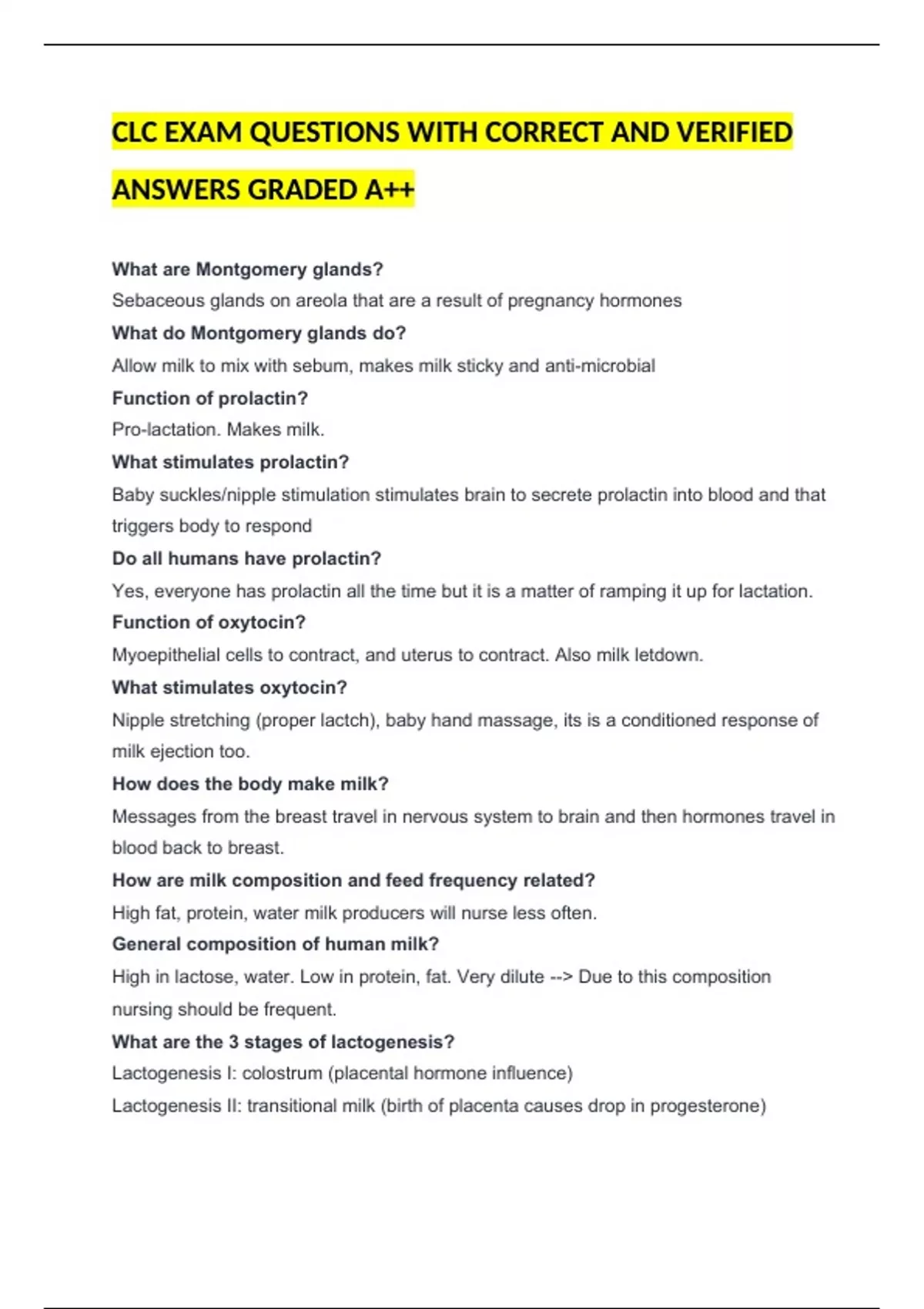 CLC EXAM QUESTIONS WITH CORRECT AND VERIFIED ANSWERS GRADED A++

What are Montgomery glands?
Sebaceous glands on areola that are a result of pregnancy hormones
What do Montgomery glands do?
Allow milk to mix with sebum, makes milk sticky and anti-microbial
Function of prolactin?
Pro-lactation. Makes milk.
What stimulates prolactin?
Baby suckles/nipple stimulation stimulates brain to secrete prolactin into blood and that triggers body to respond
Do all humans have prolactin?
Yes, everyone has prolactin all the time but it is a matter of ramping it up for lactation.
Function of oxytocin?
Myoepithelial cells to contract, and uterus to contract. Also milk letdown.
What stimulates oxytocin?
Nipple stretching (proper lactch), baby hand massage, its is a conditioned response of milk ejection too.
How does the body make milk?
Messages from the breast travel in nervous system to brain and then hormones travel in blood back to breast.
How are milk composition and feed frequency related?
High fat, protein, water milk producers will nurse less often.
General composition of human milk?
High in lactose, water. Low in protein, fat. Very dilute --> Due to this composition nursing should be frequent.
What are the 3 stages of lactogenesis?
Lactogenesis I: colostrum (placental hormone influence)
Lactogenesis II: transitional milk (birth of placenta causes drop in progesterone)